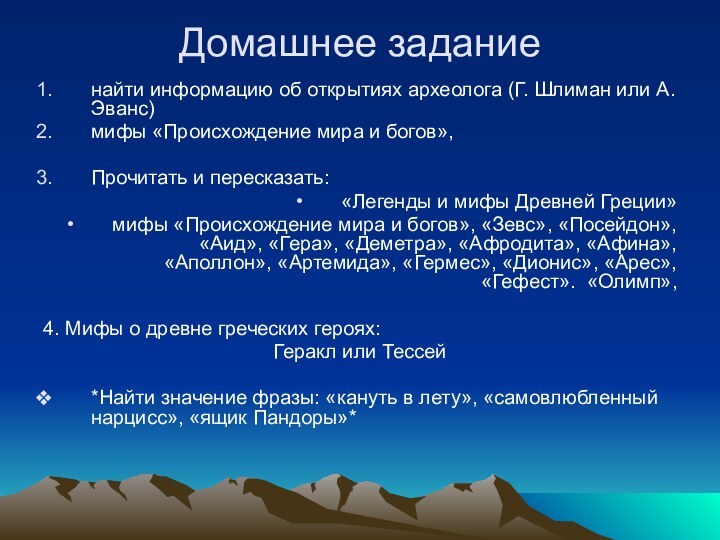 Домашнее задание

1. найти информацию об открытиях археолога (Г. Шлиман или А. Эванс)

2. мифы «Происхождение мира и богов»,

3. Прочитать и пересказать:

• «Легенды и мифы Древней Греции»

• мифы «Происхождение мира и богов», «Зевс», «Посейдон», «Аид», «Гера», «Деметра», «Афродита», «Афина», «Аполлон», «Артемида», «Гермес», «Дионис», «Арес», «Гефест». «Олимп»,

4. Мифы о древне греческих героях:
Геракл или Тессей

❖ *Найти значение фразы: «кануть в лету», «самовлюбленный нарцисс», «ящик Пандоры»*